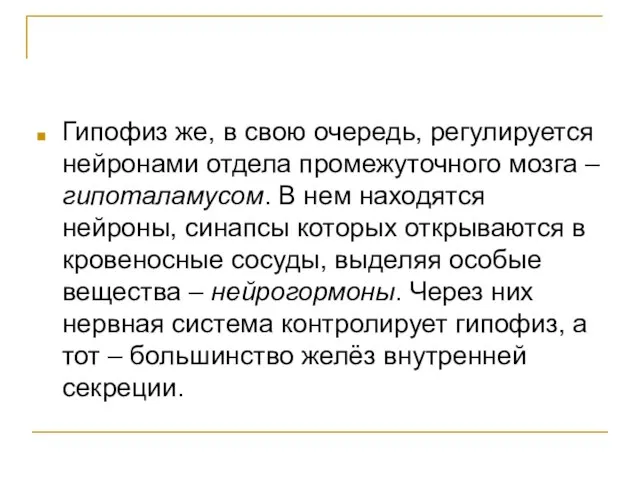 Гипофиз же, в свою очередь, регулируется нейронами отдела промежуточного мозга – гипоталамусом. В нем находятся нейроны, синапсы которых открываются в кровеносные сосуды, выделяя особые вещества – нейрогормоны. Через них нервная система контролирует гипофиз, а тот – большинство желёз внутренней секреции.